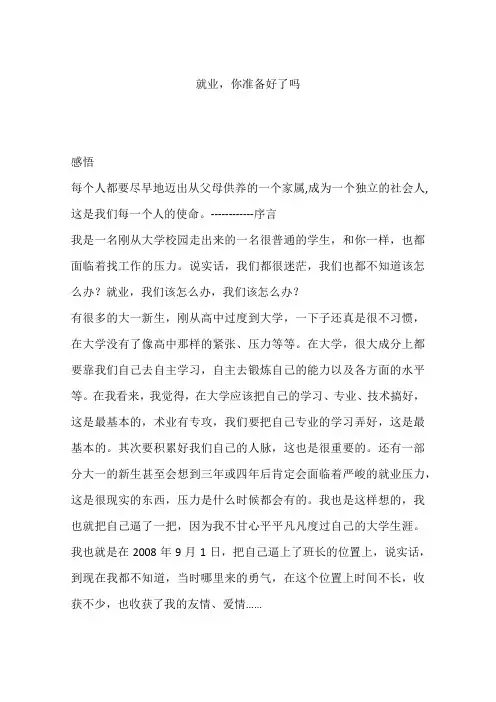 就业，你准备好了吗

感悟

每个人都要尽早地迈出从父母供养的一个家属,成为一个独立的社会人,这是我们每一个人的使命。------------序言

我是一名刚从大学校园走出来的一名很普通的学生，和你一样，也都面临着找工作的压力。说实话，我们都很迷茫，我们也都不知道该怎么办？就业，我们该怎么办，我们该怎么办？

有很多的大一新生，刚从高中过度到大学，一下子还真是很不习惯，在大学没有了像高中那样的紧张、压力等等。在大学，很大成分上都要靠我们自己去自主学习，自主去锻炼自己的能力以及各方面的水平等。在我看来，我觉得，在大学应该把自己的学习、专业、技术搞好，这是最基本的，术业有专攻，我们要把自己专业的学习弄好，这是最基本的。其次要积累好我们自己的人脉，这也是很重要的。还有一部分大一的新生甚至会想到三年或四年后肯定会面临着严峻的就业压力，这是很现实的东西，压力是什么时候都会有的。我也是这样想的，我也就把自己逼了一把，因为我不甘心平平凡凡度过自己的大学生涯。我也就是在 2008 年 9 月 1 日，把自己逼上了班长的位置上，说实话，到现在我都不知道，当时哪里来的勇气，在这个位置上时间不长，收获不少，也收获了我的友情、爱情……